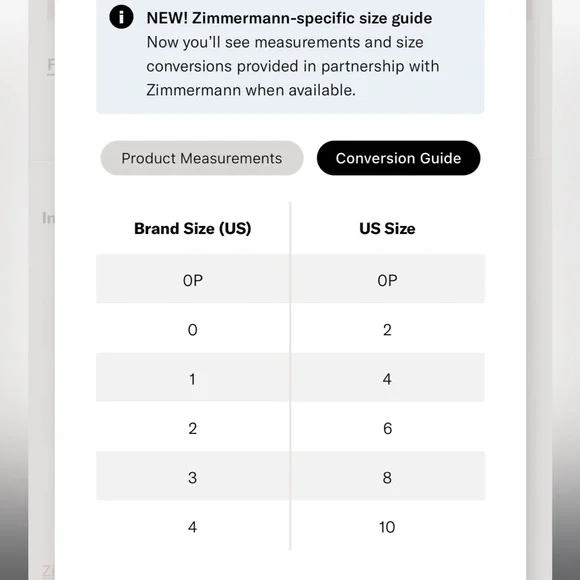 NEW! Zimmermann-specific size guide
Now you'll see measurements and size conversions provided in partnership with Zimmermann when available.

Product Measurements

Conversion Guide

| Brand Size (US) | US Size |
|---|---|
| 0P | 0P |
| 0 | 2 |
| 1 | 4 |
| 2 | 6 |
| 3 | 8 |
| 4 | 10 |